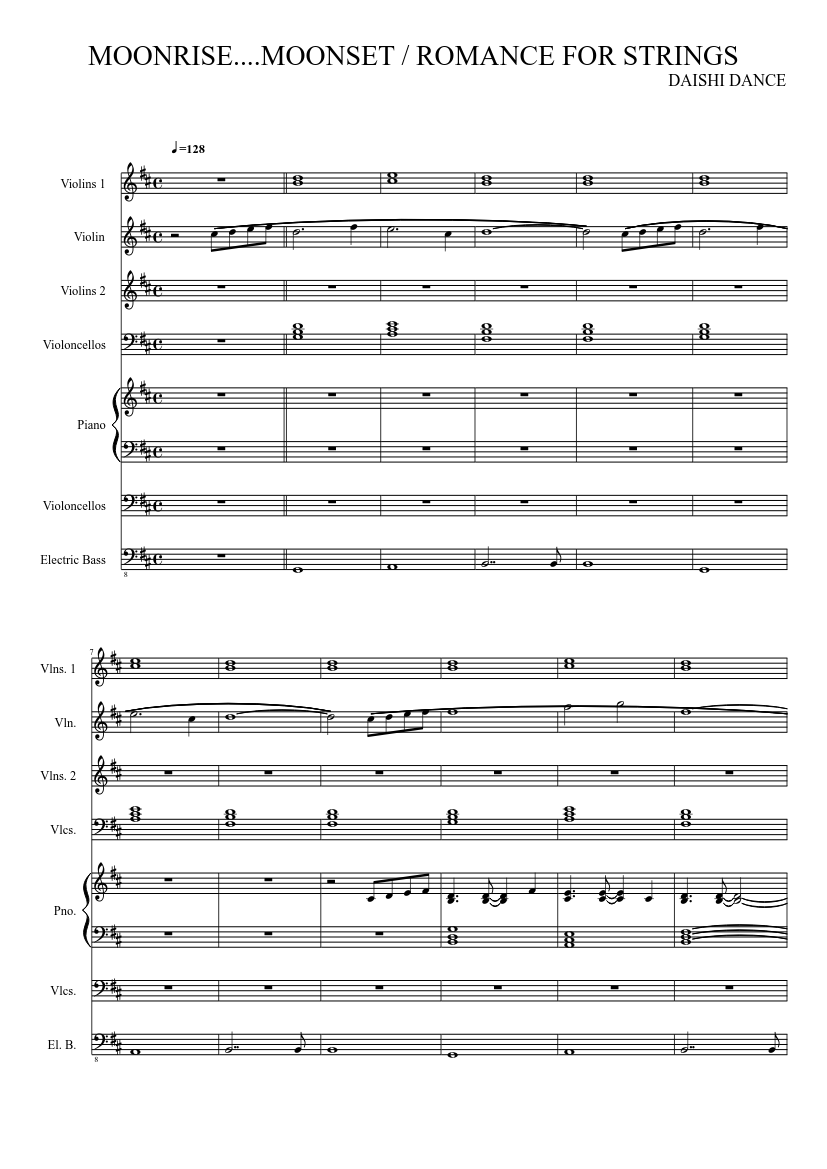 MOONRISE....MOONSET / ROMANCE FOR STRINGS

DAISHI DANCE

♩=128

Violins 1

Violin

Violins 2

Violoncellos

Piano

Violoncellos

Electric Bass

8

7

Vlns. 1

Vln.

Vlns. 2

Vlcs.

Pno.

Vlcs.

El. B.

8